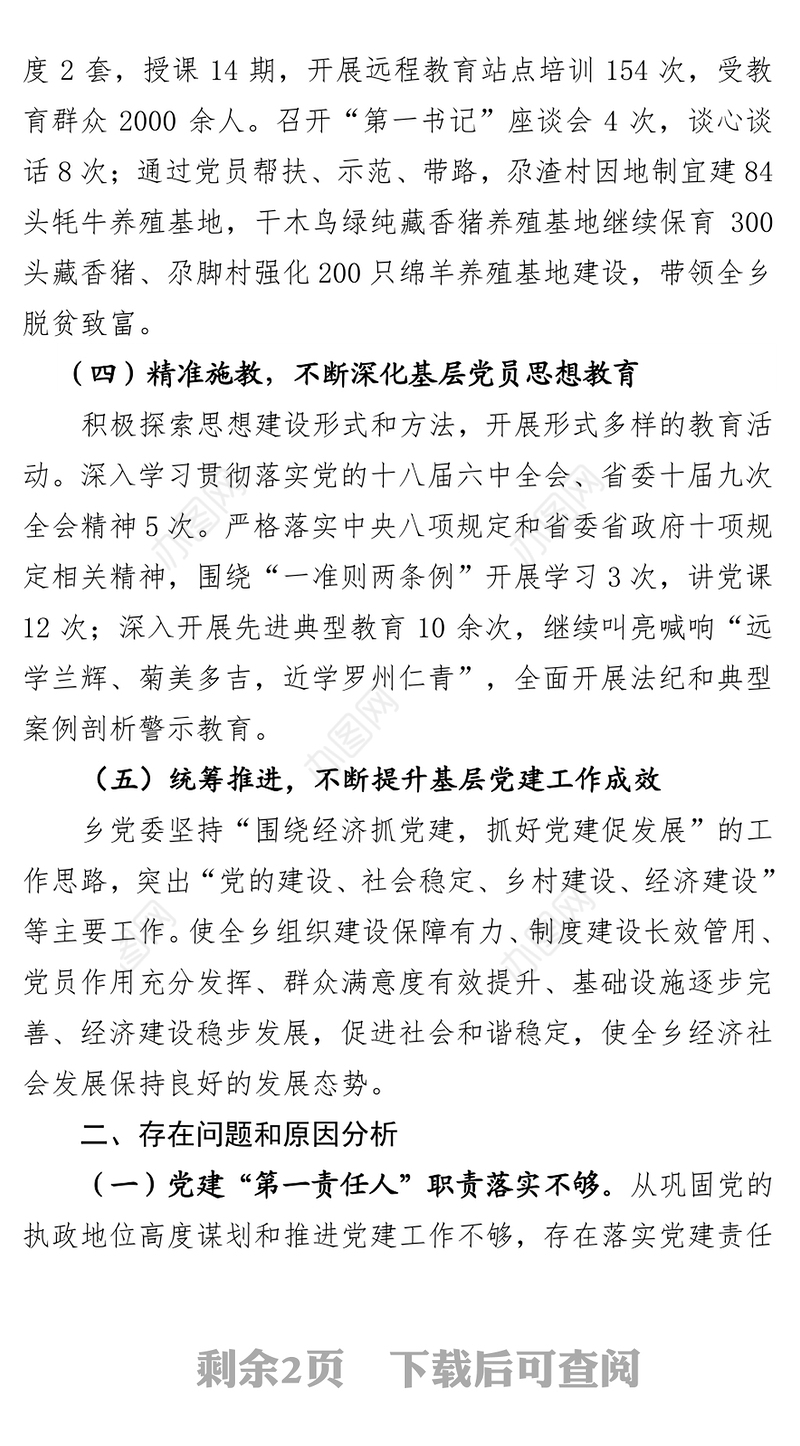 度 2 套，授课 14 期，开展远程教育站点培训 154 次，受教育群众 2000 余人。召开“第一书记”座谈会 4 次，谈心谈话 8 次；通过党员帮扶、示范、带路，尕渣村因地制宜建 84 头牦牛养殖基地，干木鸟绿纯藏香猪养殖基地继续保育 300 头藏香猪、尕脚村强化 200 只绵羊养殖基地建设，带领全乡脱贫致富。

（四）精准施教，不断深化基层党员思想教育

积极探索思想建设形式和方法，开展形式多样的教育活动。深入学习贯彻落实党的十八届六中全会、省委十届九次全会精神 5 次。严格落实中央八项规定和省委省政府十项规定相关精神，围绕“一准则两条例”开展学习 3 次，讲党课 12 次；深入开展先进典型教育 10 余次，继续叫亮喊响“远学兰辉、菊美多吉，近学罗州仁青”，全面开展法纪和典型案例剖析警示教育。

（五）统筹推进，不断提升基层党建工作成效

乡党委坚持“围绕经济抓党建，抓好党建促发展”的工作思路，突出“党的建设、社会稳定、乡村建设、经济建设”等主要工作。使全乡组织建设保障有力、制度建设长效管用、党员作用充分发挥、群众满意度有效提升、基础设施逐步完善、经济建设稳步发展，促进社会和谐稳定，使全乡经济社会发展保持良好的发展态势。

二、存在问题和原因分析

（一）党建“第一责任人”职责落实不够。从巩固党的执政地位高度谋划和推进党建工作不够，存在落实党建责任

剩余2页　下载后可查阅